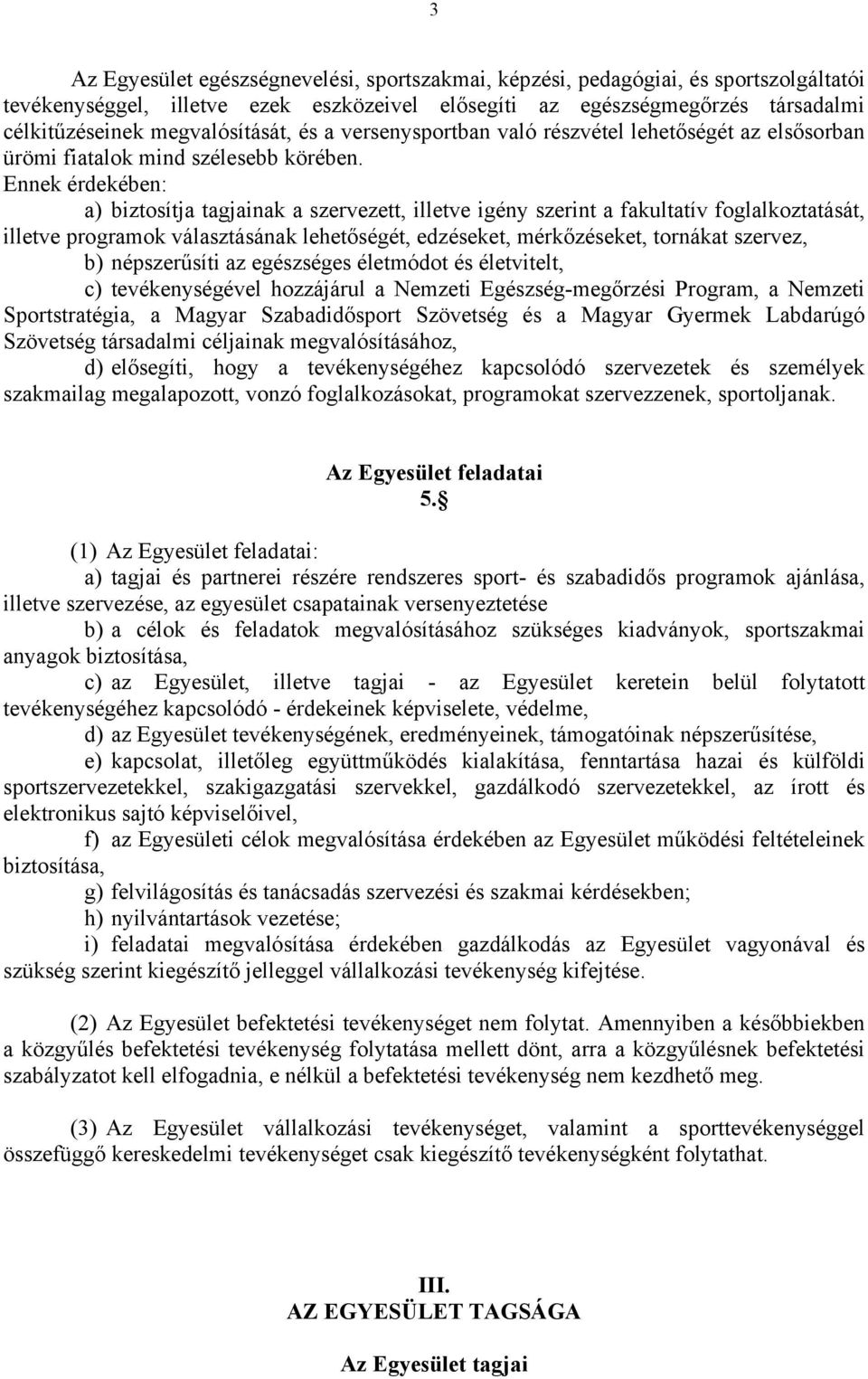 3

Az Egyesület egészségnevelési, sportszakmai, képzési, pedagógiai, és sportszolgáltatói tevékenységgel, illetve ezek eszközeivel elősegíti az egészségmegőrzés társadalmi célkitűzéseinek megvalósítását, és a versenysportban való részvétel lehetőségét az elsősorban ürömi fiatalok mind szélesebb körében.
Ennek érdekében:
a) biztosítja tagjainak a szervezett, illetve igény szerint a fakultatív foglalkoztatását, illetve programok választásának lehetőségét, edzéseket, mérkőzéseket, tornákat szervez,
b) népszerűsíti az egészséges életmódot és életvitelt,
c) tevékenységével hozzájárul a Nemzeti Egészség-megőrzési Program, a Nemzeti Sportstratégia, a Magyar Szabadidősport Szövetség és a Magyar Gyermek Labdarúgó Szövetség társadalmi céljainak megvalósításához,
d) elősegíti, hogy a tevékenységéhez kapcsolódó szervezetek és személyek szakmailag megalapozott, vonzó foglalkozásokat, programokat szervezzenek, sportoljanak.

Az Egyesület feladatai
5.§

(1) Az Egyesület feladatai:
a) tagjai és partnerei részére rendszeres sport- és szabadidős programok ajánlása, illetve szervezése, az egyesület csapatainak versenyeztetése
b) a célok és feladatok megvalósításához szükséges kiadványok, sportszakmai anyagok biztosítása,
c) az Egyesület, illetve tagjai - az Egyesület keretein belül folytatott tevékenységéhez kapcsolódó - érdekeinek képviselete, védelme,
d) az Egyesület tevékenységének, eredményeinek, támogatóinak népszerűsítése,
e) kapcsolat, illetőleg együttműködés kialakítása, fenntartása hazai és külföldi sportszervezetekkel, szakigazgatási szervekkel, gazdálkodó szervezetekkel, az írott és elektronikus sajtó képviselőivel,
f) az Egyesületi célok megvalósítása érdekében az Egyesület működési feltételeinek biztosítása,
g) felvilágosítás és tanácsadás szervezési és szakmai kérdésekben;
h) nyilvántartások vezetése;
i) feladatai megvalósítása érdekében gazdálkodás az Egyesület vagyonával és szükség szerint kiegészítő jelleggel vállalkozási tevékenység kifejtése.

(2) Az Egyesület befektetési tevékenységet nem folytat. Amennyiben a későbbiekben a közgyűlés befektetési tevékenység folytatása mellett dönt, arra a közgyűlésnek befektetési szabályzatot kell elfogadnia, e nélkül a befektetési tevékenység nem kezdhető meg.

(3) Az Egyesület vállalkozási tevékenységet, valamint a sporttevékenységgel összefüggő kereskedelmi tevékenységet csak kiegészítő tevékenységként folytathat.

III.
AZ EGYESÜLET TAGSÁGA

Az Egyesület tagjai